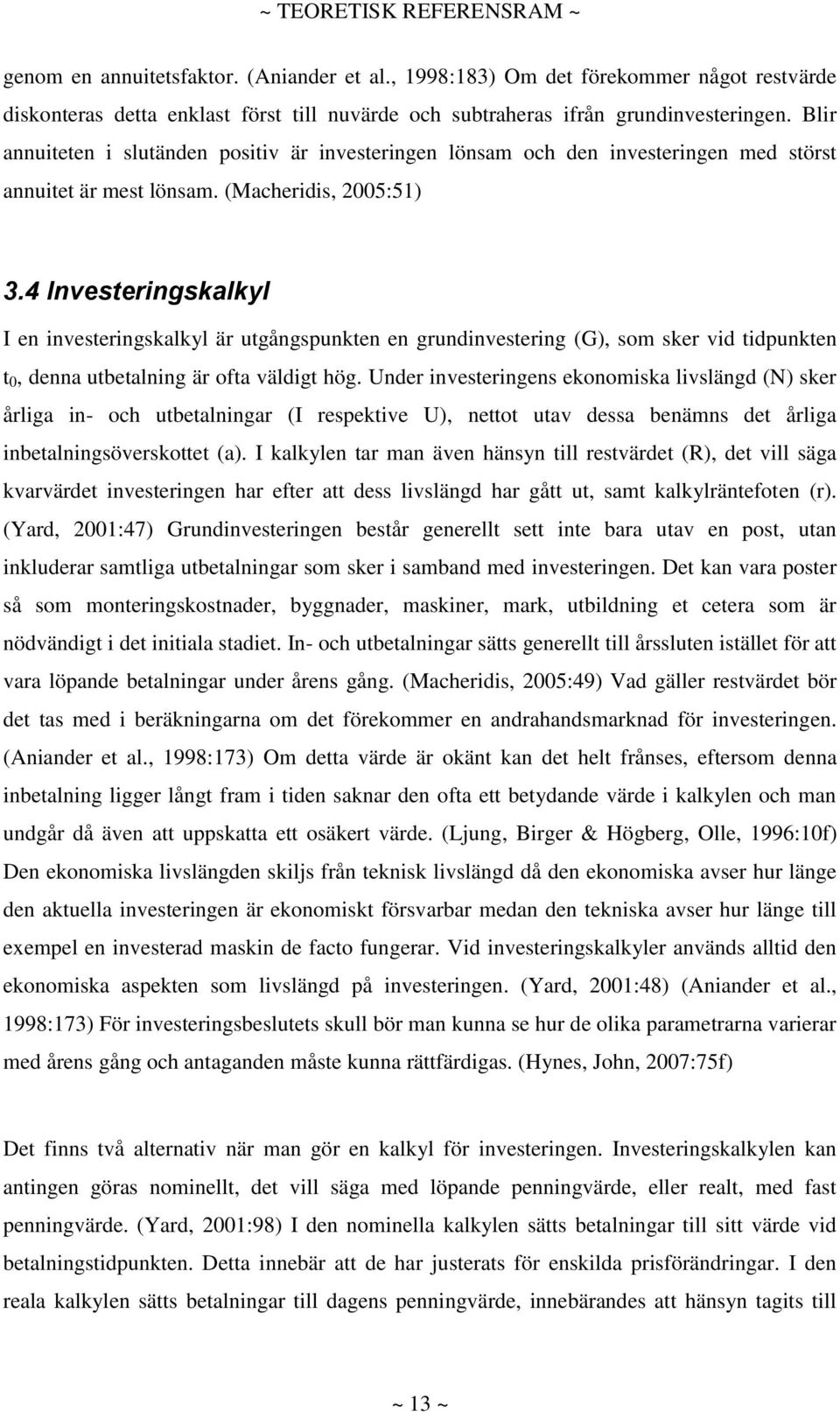 ~ TEORETISK REFERENSRAM ~

genom en annuitetsfaktor. (Aniander et al., 1998:183) Om det förekommer något restvärde diskonteras detta enklast först till nuvärde och subtraheras ifrån grundinvesteringen. Blir annuiteten i slutänden positiv är investeringen lönsam och den investeringen med störst annuitet är mest lönsam. (Macheridis, 2005:51)

3.4 Investeringskalkyl

I en investeringskalkyl är utgångspunkten en grundinvestering (G), som sker vid tidpunkten $t_0$, denna utbetalning är ofta väldigt hög. Under investeringens ekonomiska livslängd (N) sker årliga in- och utbetalningar (I respektive U), nettot utav dessa benämns det årliga inbetalningsöverskottet (a). I kalkylen tar man även hänsyn till restvärdet (R), det vill säga kvarvärdet investeringen har efter att dess livslängd har gått ut, samt kalkylräntefoten (r). (Yard, 2001:47) Grundinvesteringen består generellt sett inte bara utav en post, utan inkluderar samtliga utbetalningar som sker i samband med investeringen. Det kan vara poster så som monteringskostnader, byggnader, maskiner, mark, utbildning et cetera som är nödvändigt i det initiala stadiet. In- och utbetalningar sätts generellt till årssluten istället för att vara löpande betalningar under årens gång. (Macheridis, 2005:49) Vad gäller restvärdet bör det tas med i beräkningarna om det förekommer en andrahandsmarknad för investeringen. (Aniander et al., 1998:173) Om detta värde är okänt kan det helt frånses, eftersom denna inbetalning ligger långt fram i tiden saknar den ofta ett betydande värde i kalkylen och man undgår då även att uppskatta ett osäkert värde. (Ljung, Birger & Högberg, Olle, 1996:10f) Den ekonomiska livslängden skiljs från teknisk livslängd då den ekonomiska avser hur länge den aktuella investeringen är ekonomiskt försvarbar medan den tekniska avser hur länge till exempel en investerad maskin de facto fungerar. Vid investeringskalkyler används alltid den ekonomiska aspekten som livslängd på investeringen. (Yard, 2001:48) (Aniander et al., 1998:173) För investeringsbeslutets skull bör man kunna se hur de olika parametrarna varierar med årens gång och antaganden måste kunna rättfärdigas. (Hynes, John, 2007:75f)

Det finns två alternativ när man gör en kalkyl för investeringen. Investeringskalkylen kan antingen göras nominellt, det vill säga med löpande penningvärde, eller realt, med fast penningvärde. (Yard, 2001:98) I den nominella kalkylen sätts betalningar till sitt värde vid betalningstidpunkten. Detta innebär att de har justerats för enskilda prisförändringar. I den reala kalkylen sätts betalningar till dagens penningvärde, innebärandes att hänsyn tagits till

~ 13 ~